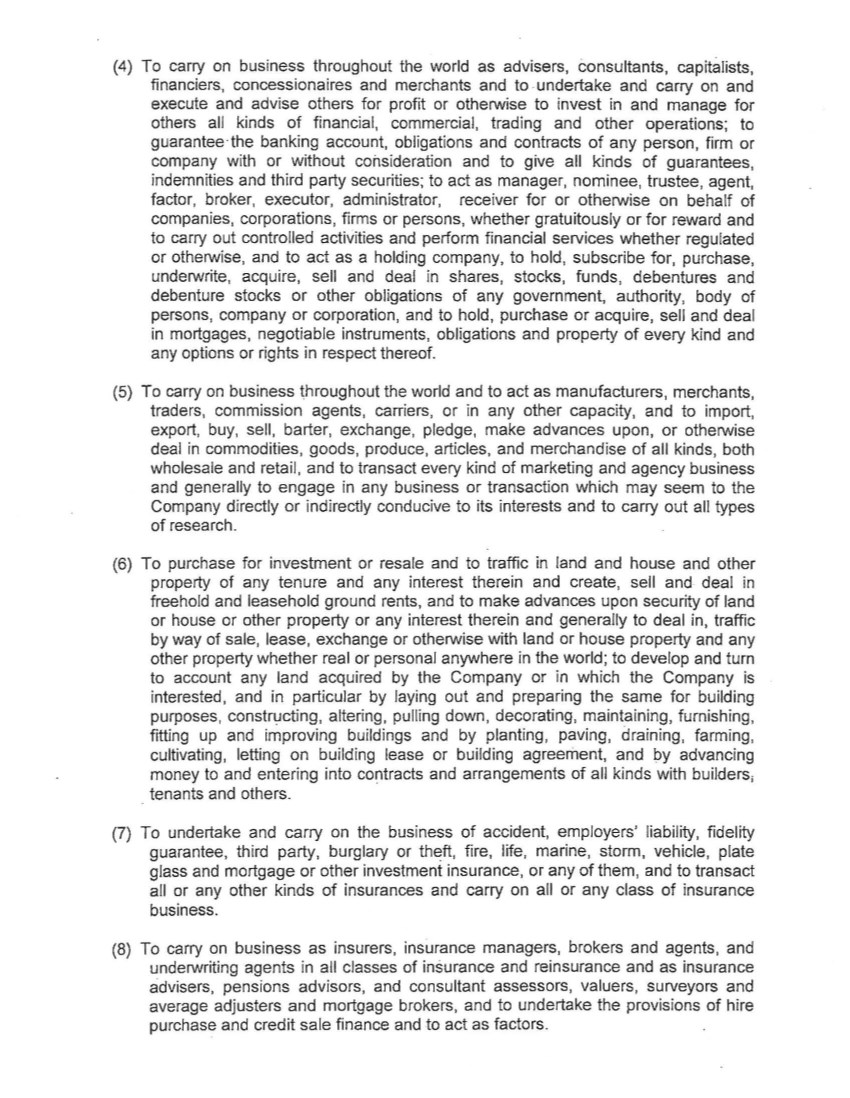 (4) To carry on business throughout the world as advisers, consultants, capitalists, financiers, concessionaires and merchants and to undertake and carry on and execute and advise others for profit or otherwise to invest in and manage for others all kinds of financial, commercial, trading and other operations; to guarantee the banking account, obligations and contracts of any person, firm or company with or without consideration and to give all kinds of guarantees, indemnities and third party securities; to act as manager, nominee, trustee, agent, factor, broker, executor, administrator, receiver for or otherwise on behalf of companies, corporations, firms or persons, whether gratuitously or for reward and to carry out controlled activities and perform financial services whether regulated or otherwise, and to act as a holding company, to hold, subscribe for, purchase, underwrite, acquire, sell and deal in shares, stocks, funds, debentures and debenture stocks or other obligations of any government, authority, body of persons, company or corporation, and to hold, purchase or acquire, sell and deal in mortgages, negotiable instruments, obligations and property of every kind and any options or rights in respect thereof.

(5) To carry on business throughout the world and to act as manufacturers, merchants, traders, commission agents, carriers, or in any other capacity, and to import, export, buy, sell, barter, exchange, pledge, make advances upon, or otherwise deal in commodities, goods, produce, articles, and merchandise of all kinds, both wholesale and retail, and to transact every kind of marketing and agency business and generally to engage in any business or transaction which may seem to the Company directly or indirectly conducive to its interests and to carry out all types of research.

(6) To purchase for investment or resale and to traffic in land and house and other property of any tenure and any interest therein and create, sell and deal in freehold and leasehold ground rents, and to make advances upon security of land or house or other property or any interest therein and generally to deal in, traffic by way of sale, lease, exchange or otherwise with land or house property and any other property whether real or personal anywhere in the world; to develop and turn to account any land acquired by the Company or in which the Company is interested, and in particular by laying out and preparing the same for building purposes, constructing, altering, pulling down, decorating, maintaining, furnishing, fitting up and improving buildings and by planting, paving, draining, farming, cultivating, letting on building lease or building agreement, and by advancing money to and entering into contracts and arrangements of all kinds with builders, tenants and others.

(7) To undertake and carry on the business of accident, employers' liability, fidelity guarantee, third party, burglary or theft, fire, life, marine, storm, vehicle, plate glass and mortgage or other investment insurance, or any of them, and to transact all or any other kinds of insurances and carry on all or any class of insurance business.

(8) To carry on business as insurers, insurance managers, brokers and agents, and underwriting agents in all classes of insurance and reinsurance and as insurance advisers, pensions advisors, and consultant assessors, valuers, surveyors and average adjusters and mortgage brokers, and to undertake the provisions of hire purchase and credit sale finance and to act as factors.